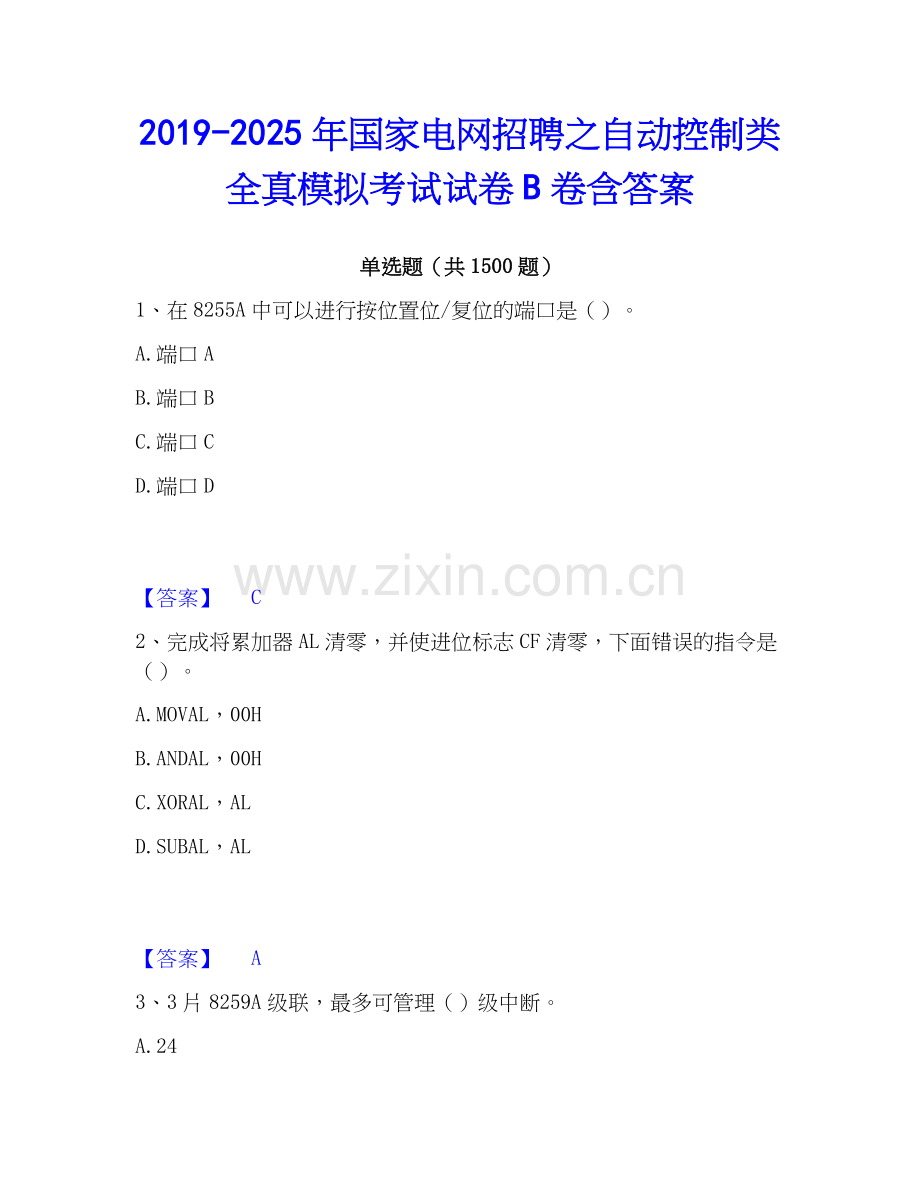 2019-2025年国家电网招聘之自动控制类全真模拟考试试卷B卷含答案

单选题（共1500题）

1、在8255A中可以进行按位置位/复位的端口是（）。

A.端口A

B.端口B

C.端口C

D.端口D

【答案】 C

2、完成将累加器AL清零，并使进位标志CF清零，下面错误的指令是（）。

A.MOVAL，00H

B.ANDAL，00H

C.XORAL，AL

D.SUBAL，AL

【答案】 A

3、3片8259A级联，最多可管理（）级中断。

A.24

www.zixin.com.cn